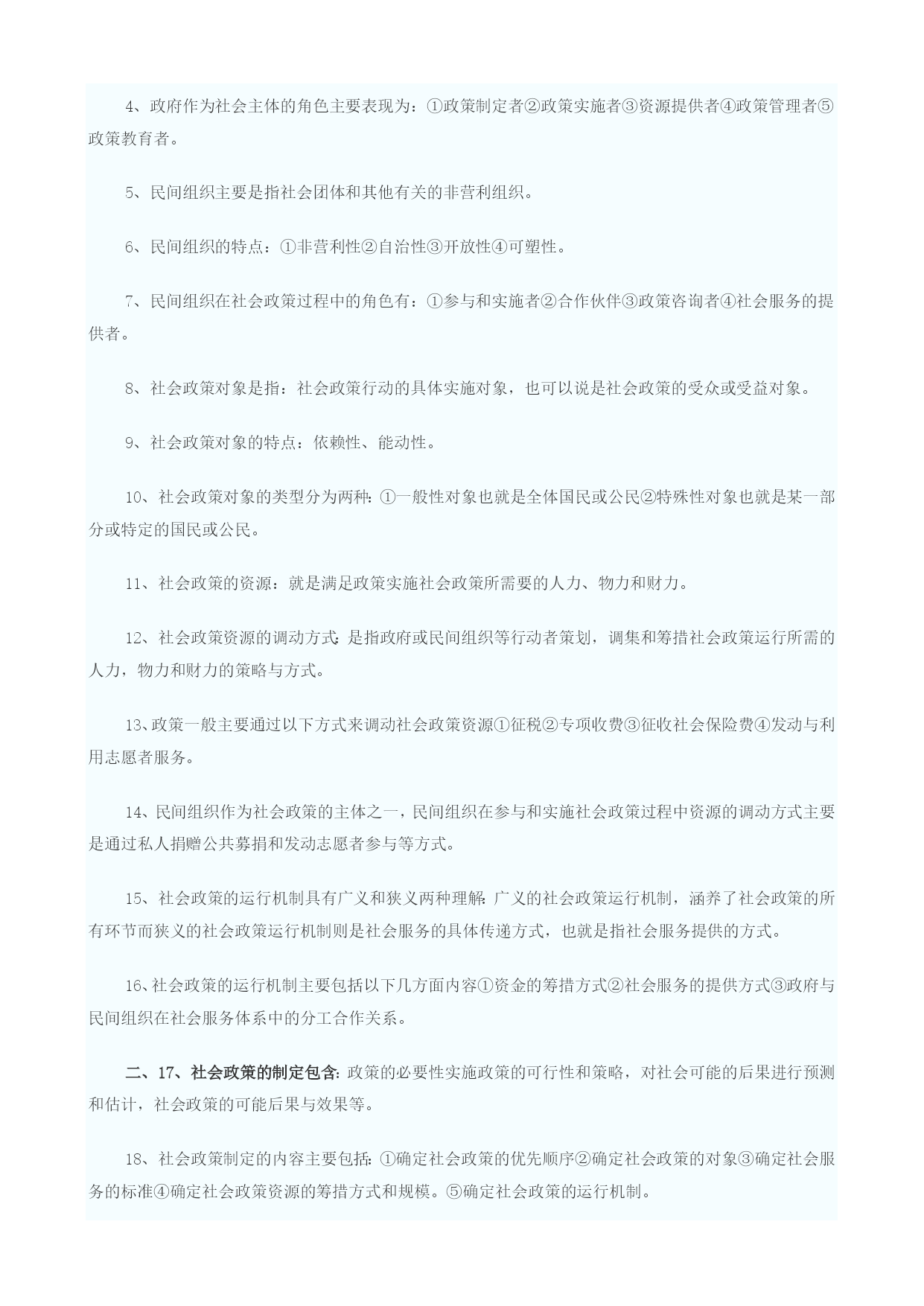 4、政府作为社会主体的角色主要表现为：①政策制定者②政策实施者③资源提供者④政策管理者⑤政策教育者。

5、民间组织主要是指社会团体和其他有关的非营利组织。

6、民间组织的特点：①非营利性②自治性③开放性④可塑性。

7、民间组织在社会政策过程中的角色有：①参与和实施者②合作伙伴③政策咨询者④社会服务的提供者。

8、社会政策对象是指：社会政策行动的具体实施对象，也可以说是社会政策的受众或受益对象。

9、社会政策对象的特点：依赖性、能动性。

10、社会政策对象的类型分为两种：①一般性对象也就是全体国民或公民②特殊性对象也就是某一部分或特定的国民或公民。

11、社会政策的资源：就是满足政策实施社会政策所需要的人力、物力和财力。

12、社会政策资源的调动方式：是指政府或民间组织等行动者策划，调集和筹措社会政策运行所需的人力，物力和财力的策略与方式。

13、政策一般主要通过以下方式来调动社会政策资源①征税②专项收费③征收社会保险费④发动与利用志愿者服务。

14、民间组织作为社会政策的主体之一，民间组织在参与和实施社会政策过程中资源的调动方式主要是通过私人捐赠公共募捐和发动志愿者参与等方式。

15、社会政策的运行机制具有广义和狭义两种理解：广义的社会政策运行机制，涵养了社会政策的所有环节而狭义的社会政策运行机制则是社会服务的具体传递方式，也就是指社会服务提供的方式。

16、社会政策的运行机制主要包括以下几方面内容①资金的筹措方式②社会服务的提供方式③政府与民间组织在社会服务体系中的分工合作关系。

二、17、社会政策的制定包含：政策的必要性实施政策的可行性和策略，对社会可能的后果进行预测和估计，社会政策的可能后果与效果等。

18、社会政策制定的内容主要包括：①确定社会政策的优先顺序②确定社会政策的对象③确定社会服务的标准④确定社会政策资源的筹措方式和规模。⑤确定社会政策的运行机制。